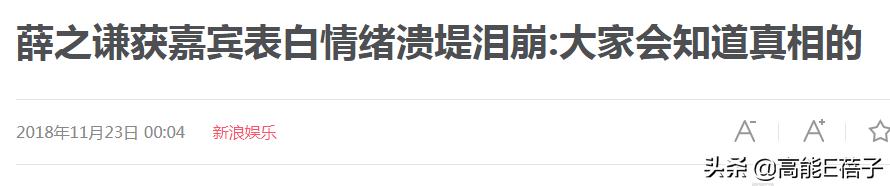 薛之谦获嘉宾表白情绪溃堤泪崩:大家会知道真相的

2018年11月23日 00:04 新浪娱乐

A⁻ A⁺

头条 @高能E蓓子